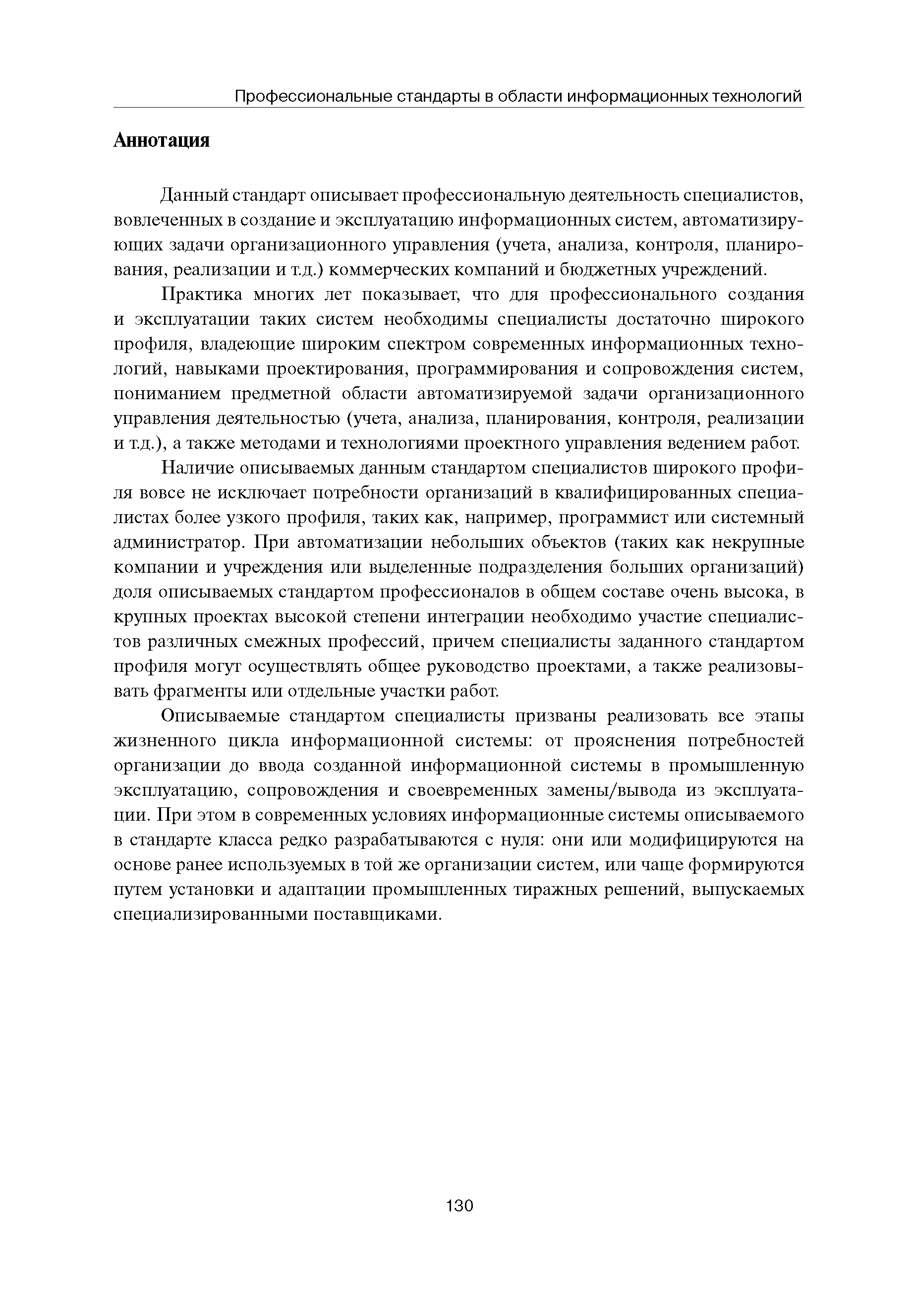 Профессиональные стандарты в области информационных технологий

Аннотация

Данный стандарт описывает профессиональную деятельность специалистов, вовлеченных в создание и эксплуатацию информационных систем, автоматизирующих задачи организационного управления (учета, анализа, контроля, планирования, реализации и т.д.) коммерческих компаний и бюджетных учреждений.

Практика многих лет показывает, что для профессионального создания и эксплуатации таких систем необходимы специалисты достаточно широкого профиля, владеющие широким спектром современных информационных технологий, навыками проектирования, программирования и сопровождения систем, пониманием предметной области автоматизируемой задачи организационного управления деятельностью (учета, анализа, планирования, контроля, реализации и т.д.), а также методами и технологиями проектного управления ведением работ.

Наличие описываемых данным стандартом специалистов широкого профиля вовсе не исключает потребности организаций в квалифицированных специалистах более узкого профиля, таких как, например, программист или системный администратор. При автоматизации небольших объектов (таких как некрупные компании и учреждения или выделенные подразделения больших организаций) доля описываемых стандартом профессионалов в общем составе очень высока, в крупных проектах высокой степени интеграции необходимо участие специалистов различных смежных профессий, причем специалисты заданного стандартом профиля могут осуществлять общее руководство проектами, а также реализовывать фрагменты или отдельные участки работ.

Описываемые стандартом специалисты призваны реализовать все этапы жизненного цикла информационной системы: от прояснения потребностей организации до ввода созданной информационной системы в промышленную эксплуатацию, сопровождения и своевременных замены/вывода из эксплуатации. При этом в современных условиях информационные системы описываемого в стандарте класса редко разрабатываются с нуля: они или модифицируются на основе ранее используемых в той же организации систем, или чаще формируются путем установки и адаптации промышленных тиражных решений, выпускаемых специализированными поставщиками.

130